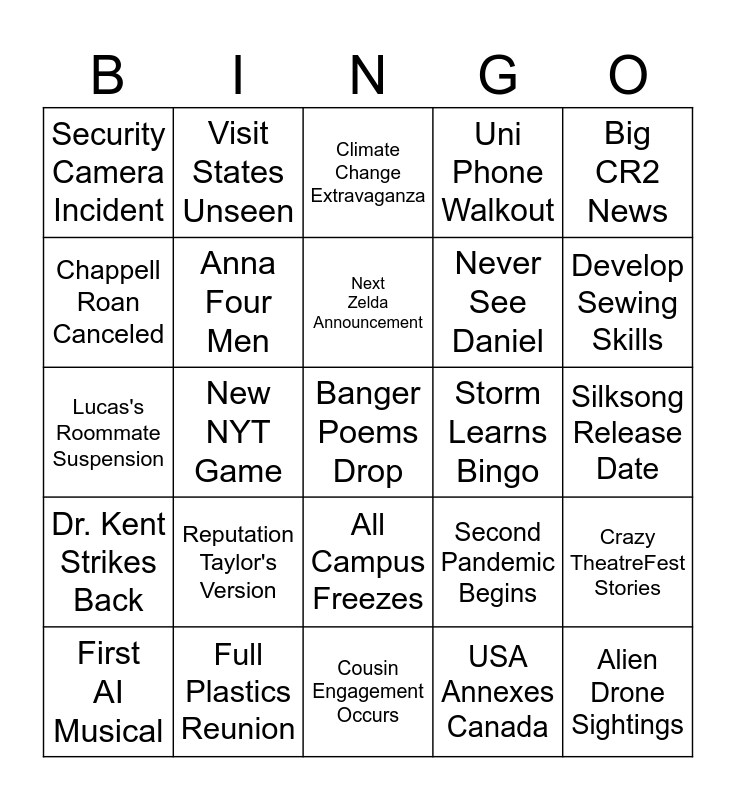 | B | I | N | G | O |
|---|---|---|---|---|
| Security Camera Incident | Visit States Unseen | Climate Change Extravaganza | Uni Phone Walkout | Big CR2 News |
| Chappell Roan Canceled | Anna Four Men | Next Zelda Announcement | Never See Daniel | Develop Sewing Skills |
| Lucas's Roommate Suspension | New NYT Game | Banger Poems Drop | Storm Learns Bingo | Silksong Release Date |
| Dr. Kent Strikes Back | Reputation Taylor's Version | All Campus Freezes | Second Pandemic Begins | Crazy TheatreFest Stories |
| First AI Musical | Full Plastics Reunion | Cousin Engagement Occurs | USA Annexes Canada | Alien Drone Sightings |